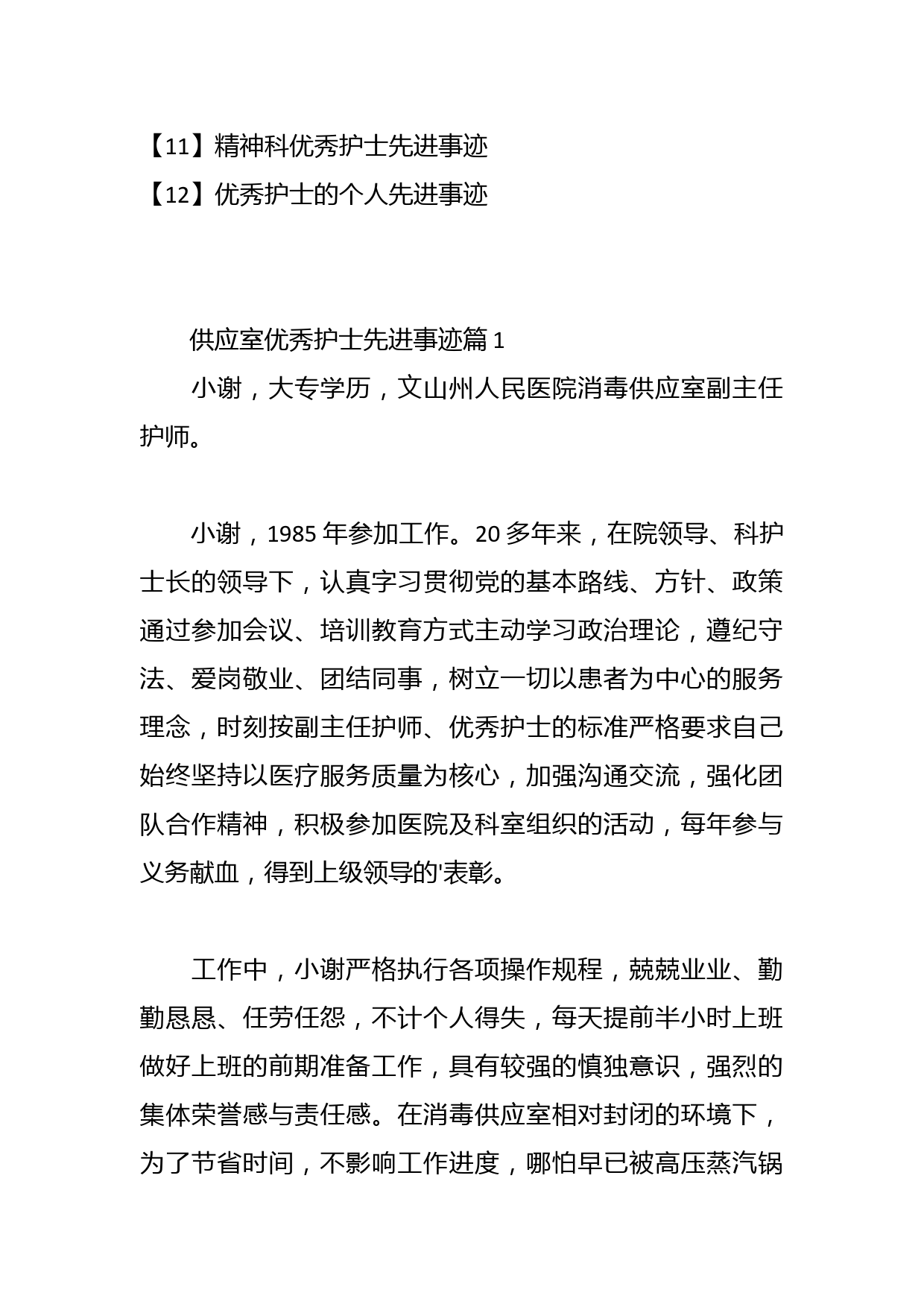 【11】精神科优秀护士先进事迹
【12】优秀护士的个人先进事迹

供应室优秀护士先进事迹篇 1

小谢，大专学历，文山州人民医院消毒供应室副主任护师。

小谢，1985 年参加工作。20 多年来，在院领导、科护士长的领导下，认真字习贯彻党的基本路线、方针、政策通过参加会议、培训教育方式主动学习政治理论，遵纪守法、爱岗敬业、团结同事，树立一切以患者为中心的服务理念，时刻按副主任护师、优秀护士的标准严格要求自己始终坚持以医疗服务质量为核心，加强沟通交流，强化团队合作精神，积极参加医院及科室组织的活动，每年参与义务献血，得到上级领导的'表彰。

工作中，小谢严格执行各项操作规程，兢兢业业、勤勤恳恳、任劳任怨，不计个人得失，每天提前半小时上班做好上班的前期准备工作，具有较强的慎独意识，强烈的集体荣誉感与责任感。在消毒供应室相对封闭的环境下，为了节省时间，不影响工作进度，哪怕早已被高压蒸汽锅